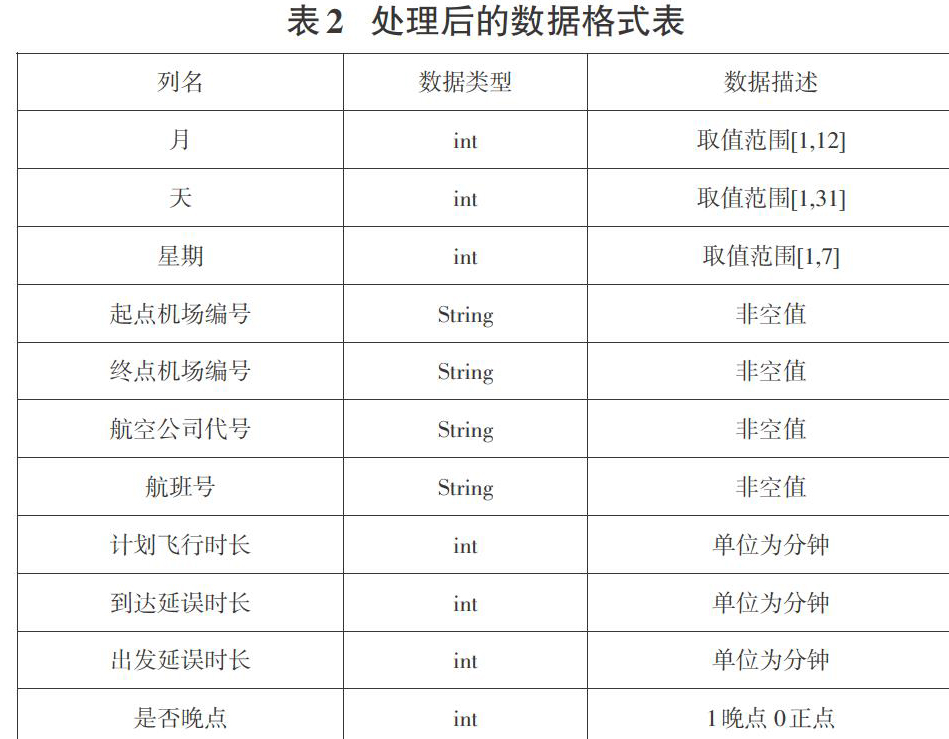 表2　处理后的数据格式表

| 列名 | 数据类型 | 数据描述 |
|---|---|---|
| 月 | int | 取值范围[1,12] |
| 天 | int | 取值范围[1,31] |
| 星期 | int | 取值范围[1,7] |
| 起点机场编号 | String | 非空值 |
| 终点机场编号 | String | 非空值 |
| 航空公司代号 | String | 非空值 |
| 航班号 | String | 非空值 |
| 计划飞行时长 | int | 单位为分钟 |
| 到达延误时长 | int | 单位为分钟 |
| 出发延误时长 | int | 单位为分钟 |
| 是否晚点 | int | 1晚点 0正点 |